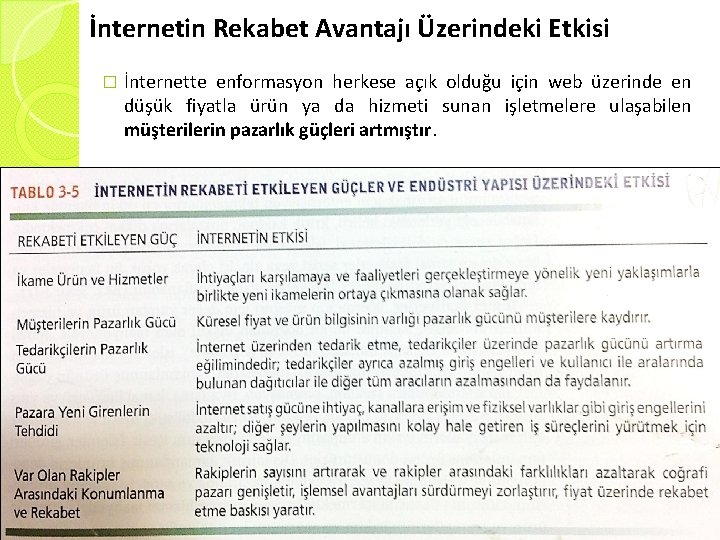 İnternetin Rekabet Avantajı Üzerindeki Etkisi

□ İnternette enformasyon herkese açık olduğu için web üzerinde en düşük fiyatla ürün ya da hizmeti sunan işletmelere ulaşabilen müşterilerin pazarlık güçleri artmıştır.

TABLO 3-5 İNTERNETİN REKABETİ ETKİLEYEN GÜÇLER VE ENDÜSTRİ YAPISI ÜZERİNDEKİ ETKİSİ

| REKABETİ ETKİLEYEN GÜÇ | İNTERNETİN ETKİSİ |
|---|---|
| İkame Ürün ve Hizmetler | İhtiyaçları karşılamaya ve faaliyetleri gerçekleştirmeye yönelik yeni yaklaşımlarla birlikte yeni ikamelerin ortaya çıkmasına olanak sağlar. |
| Müşterilerin Pazarlık Gücü | Küresel fiyat ve ürün bilgisinin varlığı pazarlık gücünü müşterilere kaydırır. |
| Tedarikçilerin Pazarlık Gücü | İnternet üzerinden tedarik etme, tedarikçiler üzerinde pazarlık gücünü artırma eğilimindedir; tedarikçiler ayrıca azalmış giriş engelleri ve kullanıcı ile aralarında bulunan dağıtıcılar ile diğer tüm aracıların azalmasından da faydalanır. |
| Pazara Yeni Girenlerin Tehdidi | İnternet satış gücüne ihtiyaç, kanallara erişim ve fiziksel varlıklar gibi giriş engellerini azaltır; diğer şeylerin yapılmasını kolay hale getiren iş süreçlerini yürütmek için teknoloji sağlar. |
| Var Olan Rakipler Arasındaki Konumlanma ve Rekabet | Rakiplerin sayısını artırarak ve rakipler arasındaki farklılıkları azaltarak coğrafi pazarı genişletir, işlemsel avantajları sürdürmeyi zorlaştırır, fiyat üzerinde rekabet etme baskısı yaratır. |